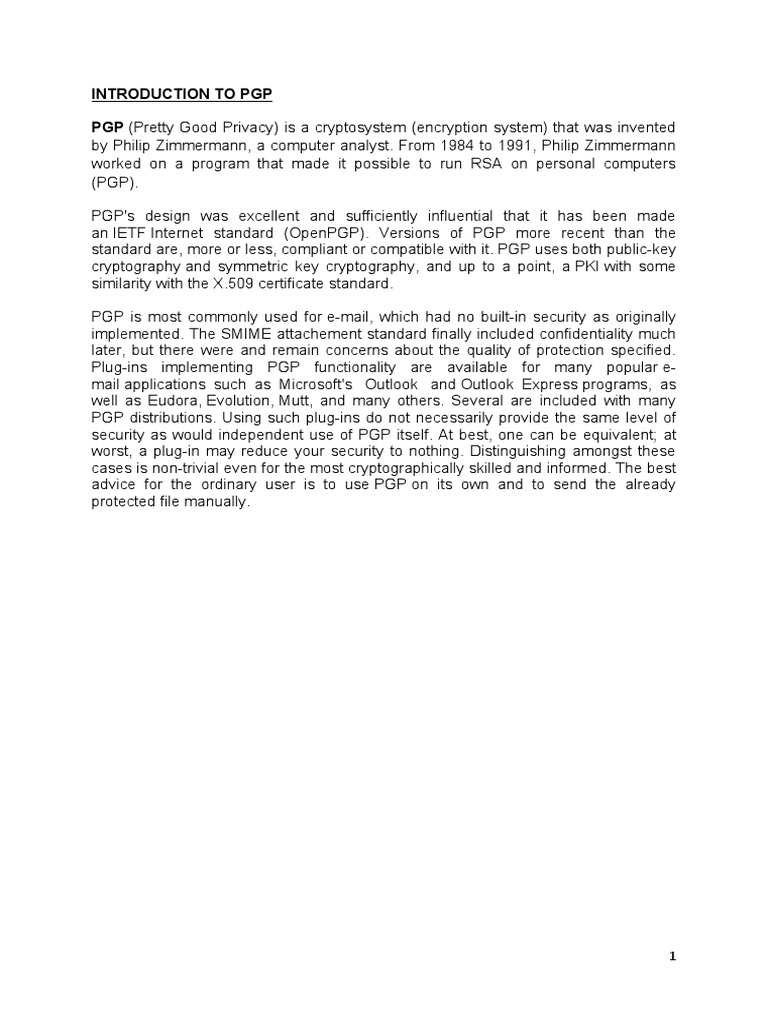 INTRODUCTION TO PGP

PGP (Pretty Good Privacy) is a cryptosystem (encryption system) that was invented by Philip Zimmermann, a computer analyst. From 1984 to 1991, Philip Zimmermann worked on a program that made it possible to run RSA on personal computers (PGP).

PGP's design was excellent and sufficiently influential that it has been made an IETF Internet standard (OpenPGP). Versions of PGP more recent than the standard are, more or less, compliant or compatible with it. PGP uses both public-key cryptography and symmetric key cryptography, and up to a point, a PKI with some similarity with the X.509 certificate standard.

PGP is most commonly used for e-mail, which had no built-in security as originally implemented. The SMIME attachement standard finally included confidentiality much later, but there were and remain concerns about the quality of protection specified. Plug-ins implementing PGP functionality are available for many popular e-mail applications such as Microsoft's Outlook and Outlook Express programs, as well as Eudora, Evolution, Mutt, and many others. Several are included with many PGP distributions. Using such plug-ins do not necessarily provide the same level of security as would independent use of PGP itself. At best, one can be equivalent; at worst, a plug-in may reduce your security to nothing. Distinguishing amongst these cases is non-trivial even for the most cryptographically skilled and informed. The best advice for the ordinary user is to use PGP on its own and to send the already protected file manually.

1